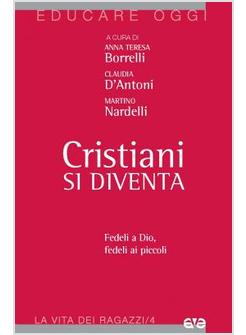 EDUCARE OGGI

A CURA DI
ANNA TERESA
Borrelli
CLAUDIA
D'Antoni
MARTINO
Nardelli

Cristiani
SI DIVENTA

Fedeli a Dio,
fedeli ai piccoli

LA VITA DEI RAGAZZI/4

ave